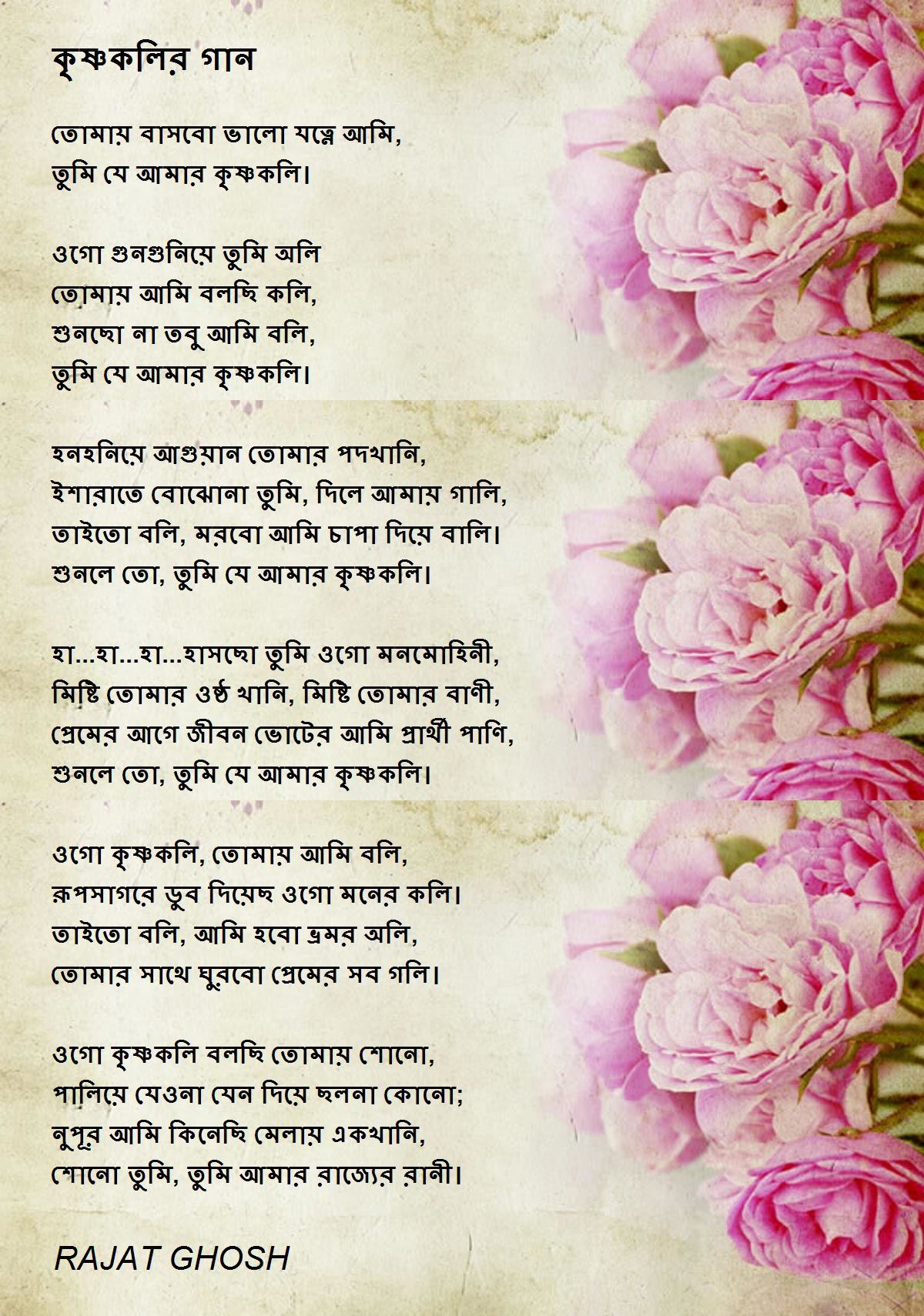 কৃষ্ণকলির গান

তোমায় বাসবো ভালো যত্নে আমি,
তুমি যে আমার কৃষ্ণকলি।

ওগো গুনগুনিয়ে তুমি অলি
তোমায় আমি বলছি কলি,
শুনছো না তবু আমি বলি,
তুমি যে আমার কৃষ্ণকলি।

হনহনিয়ে আগুয়ান তোমার পদখানি,
ইশারাতে বোঝোনা তুমি, দিলে আমায় গালি,
তাইতো বলি, মরবো আমি চাপা দিয়ে বালি।
শুনলে তো, তুমি যে আমার কৃষ্ণকলি।

হা...হা...হা...হাসছো তুমি ওগো মনমোহিনী,
মিষ্টি তোমার ওষ্ঠ খানি, মিষ্টি তোমার বাণী,
প্রেমের আগে জীবন ভোটের আমি প্রার্থী পাণি,
শুনলে তো, তুমি যে আমার কৃষ্ণকলি।

ওগো কৃষ্ণকলি, তোমায় আমি বলি,
রূপসাগরে ডুব দিয়েছ ওগো মনের কলি।
তাইতো বলি, আমি হবো ভ্রমর অলি,
তোমার সাথে ঘুরবো প্রেমের সব গলি।

ওগো কৃষ্ণকলি বলছি তোমায় শোনো,
পালিয়ে যেওনা যেন দিয়ে ছলনা কোনো;
নুপূর আমি কিনেছি মেলায় একখানি,
শোনো তুমি, তুমি আমার রাজ্যের রানী।

RAJAT GHOSH